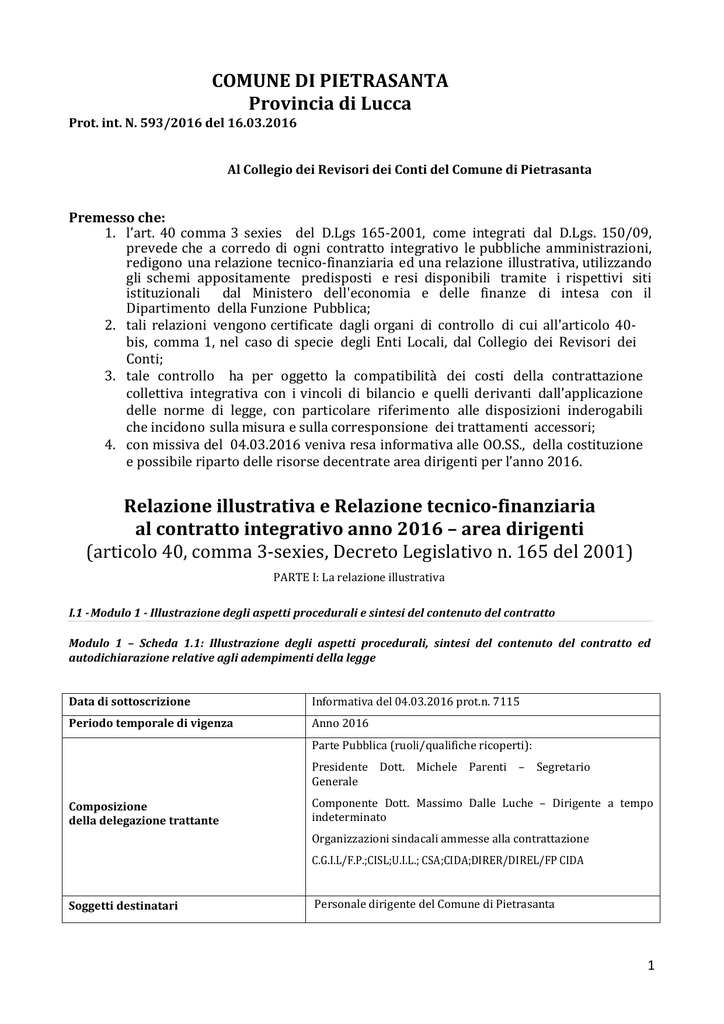 COMUNE DI PIETRASANTA
Provincia di Lucca
Prot. int. N. 593/2016 del 16.03.2016

Al Collegio dei Revisori dei Conti del Comune di Pietrasanta

Premesso che:
1. l'art. 40 comma 3 sexies del D.Lgs 165-2001, come integrati dal D.Lgs. 150/09, prevede che a corredo di ogni contratto integrativo le pubbliche amministrazioni, redigono una relazione tecnico-finanziaria ed una relazione illustrativa, utilizzando gli schemi appositamente predisposti e resi disponibili tramite i rispettivi siti istituzionali dal Ministero dell'economia e delle finanze di intesa con il Dipartimento della Funzione Pubblica;
2. tali relazioni vengono certificate dagli organi di controllo di cui all'articolo 40-bis, comma 1, nel caso di specie degli Enti Locali, dal Collegio dei Revisori dei Conti;
3. tale controllo ha per oggetto la compatibilità dei costi della contrattazione collettiva integrativa con i vincoli di bilancio e quelli derivanti dall'applicazione delle norme di legge, con particolare riferimento alle disposizioni inderogabili che incidono sulla misura e sulla corresponsione dei trattamenti accessori;
4. con missiva del 04.03.2016 veniva resa informativa alle OO.SS., della costituzione e possibile riparto delle risorse decentrate area dirigenti per l'anno 2016.

Relazione illustrativa e Relazione tecnico-finanziaria
al contratto integrativo anno 2016 – area dirigenti
(articolo 40, comma 3-sexies, Decreto Legislativo n. 165 del 2001)
PARTE I: La relazione illustrativa

I.1 -Modulo 1 - Illustrazione degli aspetti procedurali e sintesi del contenuto del contratto

Modulo 1 – Scheda 1.1: Illustrazione degli aspetti procedurali, sintesi del contenuto del contratto ed autodichiarazione relative agli adempimenti della legge

| Data di sottoscrizione | Informativa del 04.03.2016 prot.n. 7115 |
|---|---|
| Periodo temporale di vigenza | Anno 2016 |
| Composizione della delegazione trattante | Parte Pubblica (ruoli/qualifiche ricoperti): Presidente Dott. Michele Parenti – Segretario Generale Componente Dott. Massimo Dalle Luche – Dirigente a tempo indeterminato Organizzazioni sindacali ammesse alla contrattazione C.G.I.L/F.P.;CISL;U.I.L.; CSA;CIDA;DIRER/DIREL/FP CIDA |
| Soggetti destinatari | Personale dirigente del Comune di Pietrasanta |

1